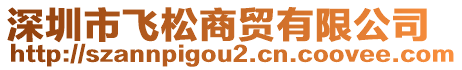 深圳市飞松商贸有限公司
http://szannpigou2.cn.coovee.com